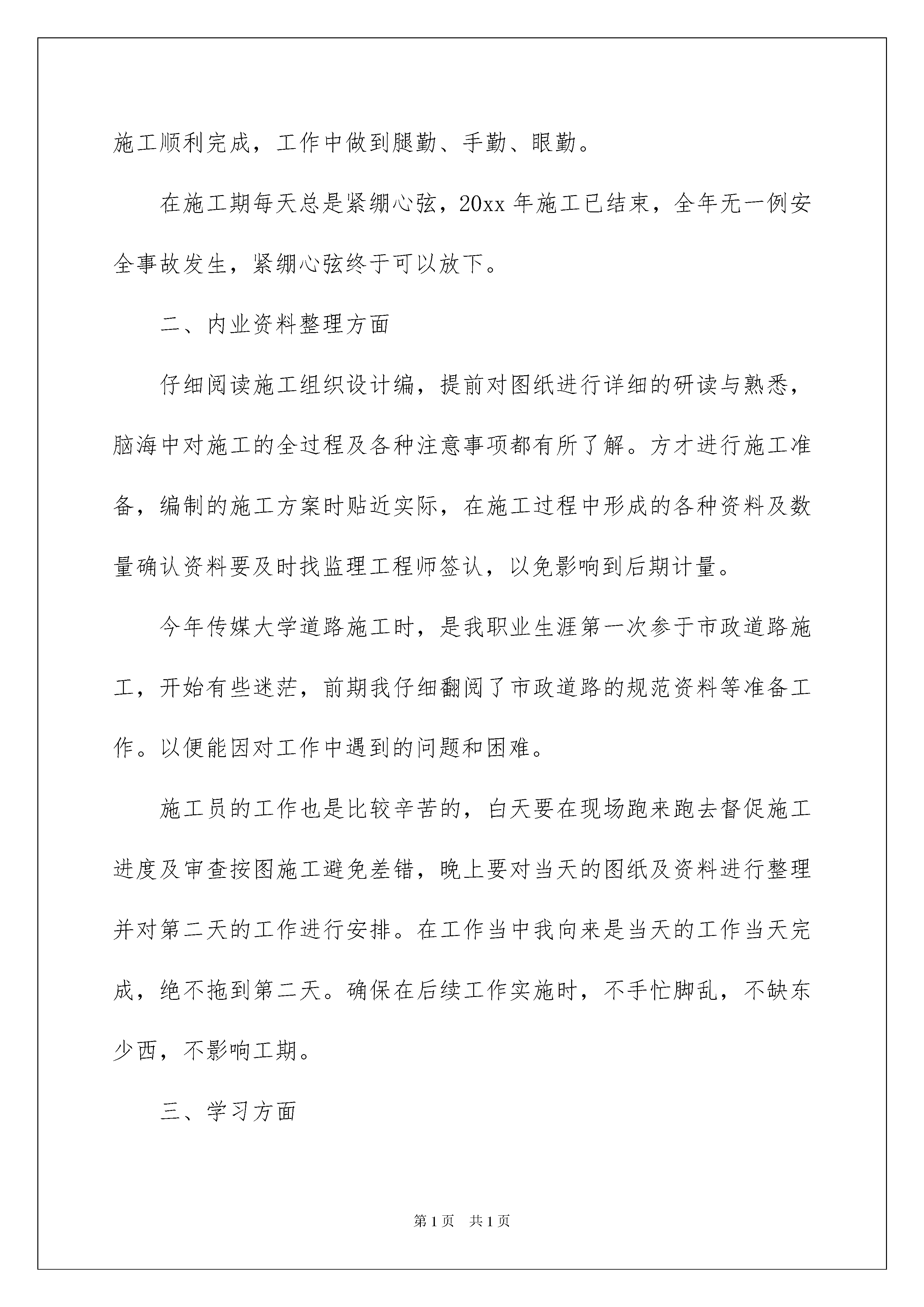 施工顺利完成，工作中做到腿勤、手勤、眼勤。

在施工期每天总是紧绷心弦，20xx 年施工已结束，全年无一例安全事故发生，紧绷心弦终于可以放下。

二、内业资料整理方面

仔细阅读施工组织设计编，提前对图纸进行详细的研读与熟悉，脑海中对施工的全过程及各种注意事项都有所了解。方才进行施工准备，编制的施工方案时贴近实际，在施工过程中形成的各种资料及数量确认资料要及时找监理工程师签认，以免影响到后期计量。

今年传媒大学道路施工时，是我职业生涯第一次参于市政道路施工，开始有些迷茫，前期我仔细翻阅了市政道路的规范资料等准备工作。以便能因对工作中遇到的问题和困难。

施工员的工作也是比较辛苦的，白天要在现场跑来跑去督促施工进度及审查按图施工避免差错，晚上要对当天的图纸及资料进行整理并对第二天的工作进行安排。在工作当中我向来是当天的工作当天完成，绝不拖到第二天。确保在后续工作实施时，不手忙脚乱，不缺东少西，不影响工期。

三、学习方面

第 1 页 共 1 页